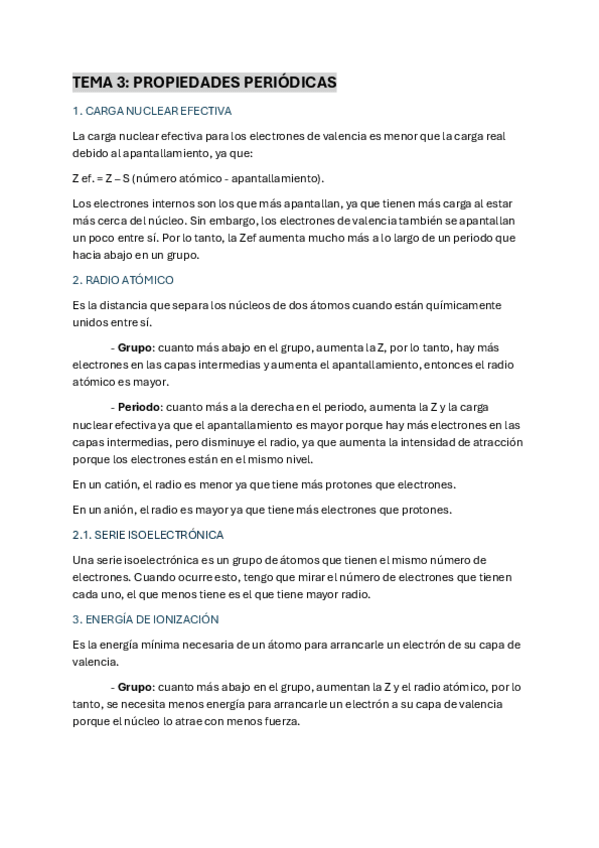 TEMA 3: PROPIEDADES PERIÓDICAS

1. CARGA NUCLEAR EFECTIVA

La carga nuclear efectiva para los electrones de valencia es menor que la carga real debido al apantallamiento, ya que:

Z ef. = Z – S (número atómico - apantallamiento).

Los electrones internos son los que más apantallan, ya que tienen más carga al estar más cerca del núcleo. Sin embargo, los electrones de valencia también se apantallan un poco entre sí. Por lo tanto, la Zef aumenta mucho más a lo largo de un periodo que hacia abajo en un grupo.

2. RADIO ATÓMICO

Es la distancia que separa los núcleos de dos átomos cuando están químicamente unidos entre sí.

- **Grupo**: cuanto más abajo en el grupo, aumenta la Z, por lo tanto, hay más electrones en las capas intermedias y aumenta el apantallamiento, entonces el radio atómico es mayor.

- **Periodo**: cuanto más a la derecha en el periodo, aumenta la Z y la carga nuclear efectiva ya que el apantallamiento es mayor porque hay más electrones en las capas intermedias, pero disminuye el radio, ya que aumenta la intensidad de atracción porque los electrones están en el mismo nivel.

En un catión, el radio es menor ya que tiene más protones que electrones.

En un anión, el radio es mayor ya que tiene más electrones que protones.

2.1. SERIE ISOELECTRÓNICA

Una serie isoelectrónica es un grupo de átomos que tienen el mismo número de electrones. Cuando ocurre esto, tengo que mirar el número de electrones que tienen cada uno, el que menos tiene es el que tiene mayor radio.

3. ENERGÍA DE IONIZACIÓN

Es la energía mínima necesaria de un átomo para arrancarle un electrón de su capa de valencia.

- **Grupo**: cuanto más abajo en el grupo, aumentan la Z y el radio atómico, por lo tanto, se necesita menos energía para arrancarle un electrón a su capa de valencia porque el núcleo lo atrae con menos fuerza.